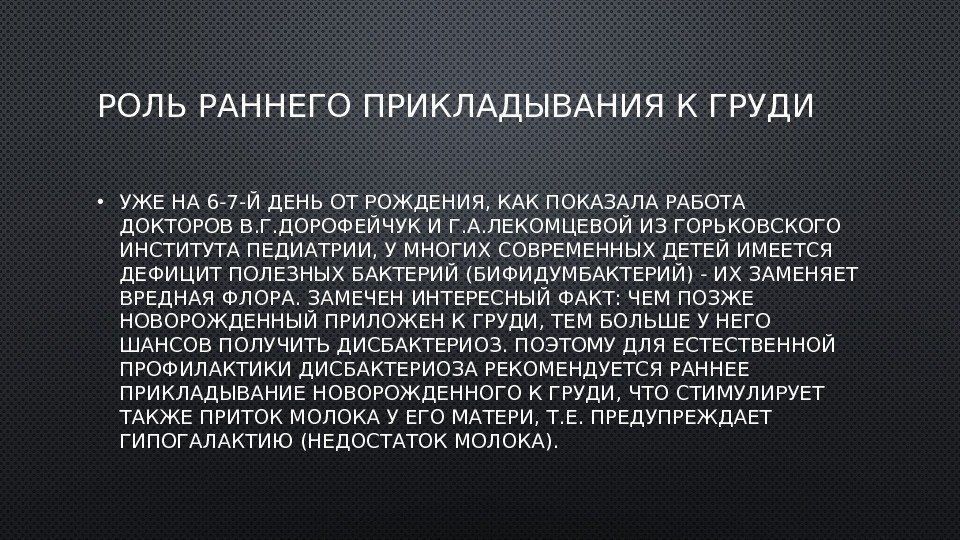 РОЛЬ РАННЕГО ПРИКЛАДЫВАНИЯ К ГРУДИ

• УЖЕ НА 6-7-Й ДЕНЬ ОТ РОЖДЕНИЯ, КАК ПОКАЗАЛА РАБОТА ДОКТОРОВ В.Г.ДОРОФЕЙЧУК И Г.А.ЛЕКОМЦЕВОЙ ИЗ ГОРЬКОВСКОГО ИНСТИТУТА ПЕДИАТРИИ, У МНОГИХ СОВРЕМЕННЫХ ДЕТЕЙ ИМЕЕТСЯ ДЕФИЦИТ ПОЛЕЗНЫХ БАКТЕРИЙ (БИФИДУМБАКТЕРИЙ) - ИХ ЗАМЕНЯЕТ ВРЕДНАЯ ФЛОРА. ЗАМЕЧЕН ИНТЕРЕСНЫЙ ФАКТ: ЧЕМ ПОЗЖЕ НОВОРОЖДЕННЫЙ ПРИЛОЖЕН К ГРУДИ, ТЕМ БОЛЬШЕ У НЕГО ШАНСОВ ПОЛУЧИТЬ ДИСБАКТЕРИОЗ. ПОЭТОМУ ДЛЯ ЕСТЕСТВЕННОЙ ПРОФИЛАКТИКИ ДИСБАКТЕРИОЗА РЕКОМЕНДУЕТСЯ РАННЕЕ ПРИКЛАДЫВАНИЕ НОВОРОЖДЕННОГО К ГРУДИ, ЧТО СТИМУЛИРУЕТ ТАКЖЕ ПРИТОК МОЛОКА У ЕГО МАТЕРИ, Т.Е. ПРЕДУПРЕЖДАЕТ ГИПОГАЛАКТИЮ (НЕДОСТАТОК МОЛОКА).